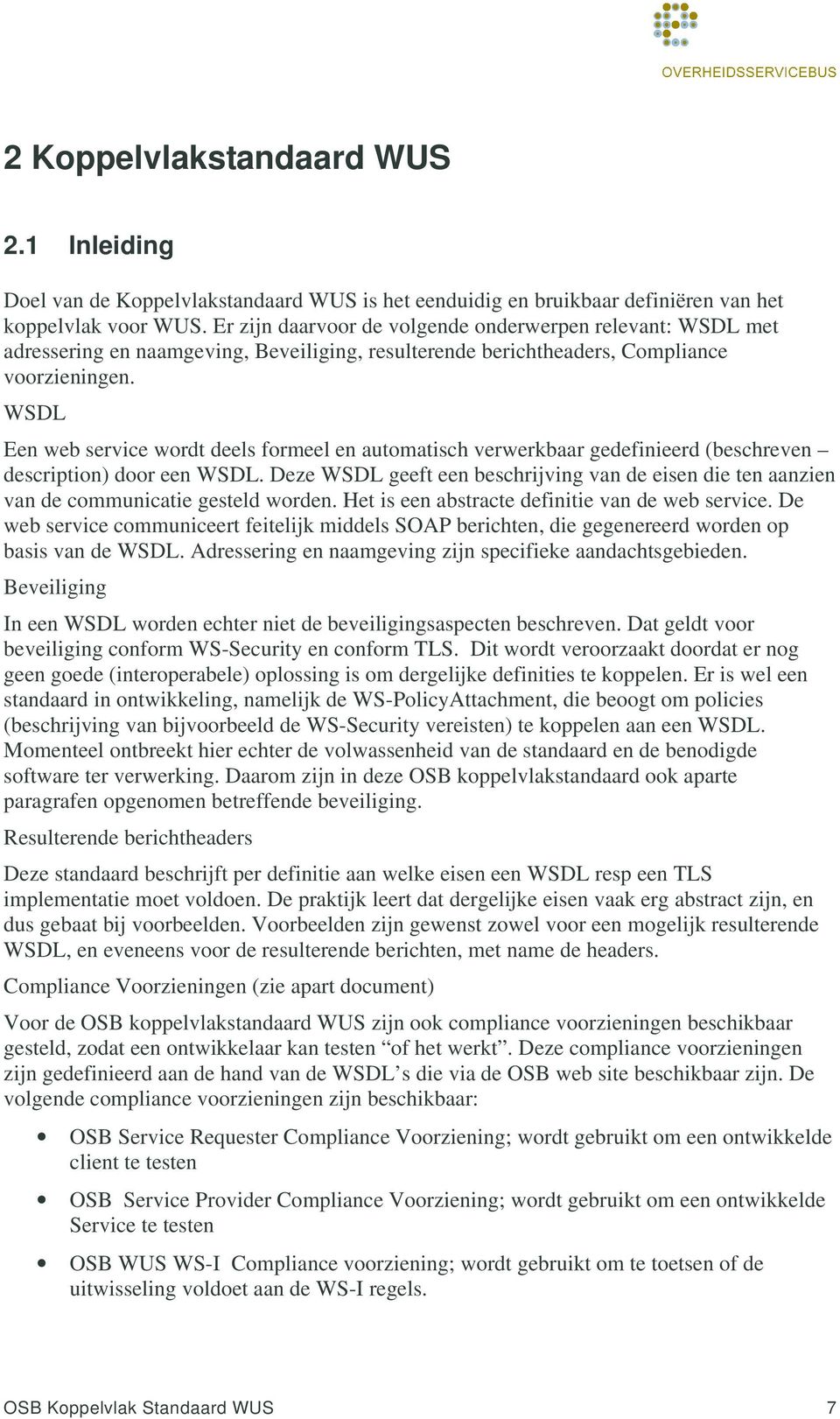 OVERHEIDSSERVICEBUS

2 Koppelvlakstandaard WUS

2.1 Inleiding

Doel van de Koppelvlakstandaard WUS is het eenduidig en bruikbaar definiëren van het koppelvlak voor WUS. Er zijn daarvoor de volgende onderwerpen relevant: WSDL met adressering en naamgeving, Beveiliging, resulterende berichtheaders, Compliance voorzieningen.

WSDL

Een web service wordt deels formeel en automatisch verwerkbaar gedefinieerd (beschreven – description) door een WSDL. Deze WSDL geeft een beschrijving van de eisen die ten aanzien van de communicatie gesteld worden. Het is een abstracte definitie van de web service. De web service communiceert feitelijk middels SOAP berichten, die gegenereerd worden op basis van de WSDL. Adressering en naamgeving zijn specifieke aandachtsgebieden.

Beveiliging

In een WSDL worden echter niet de beveiligingsaspecten beschreven. Dat geldt voor beveiliging conform WS-Security en conform TLS. Dit wordt veroorzaakt doordat er nog geen goede (interoperabele) oplossing is om dergelijke definities te koppelen. Er is wel een standaard in ontwikkeling, namelijk de WS-PolicyAttachment, die beoogt om policies (beschrijving van bijvoorbeeld de WS-Security vereisten) te koppelen aan een WSDL. Momenteel ontbreekt hier echter de volwassenheid van de standaard en de benodigde software ter verwerking. Daarom zijn in deze OSB koppelvlakstandaard ook aparte paragrafen opgenomen betreffende beveiliging.

Resulterende berichtheaders

Deze standaard beschrijft per definitie aan welke eisen een WSDL resp een TLS implementatie moet voldoen. De praktijk leert dat dergelijke eisen vaak erg abstract zijn, en dus gebaat bij voorbeelden. Voorbeelden zijn gewenst zowel voor een mogelijk resulterende WSDL, en eveneens voor de resulterende berichten, met name de headers.

Compliance Voorzieningen (zie apart document)

Voor de OSB koppelvlakstandaard WUS zijn ook compliance voorzieningen beschikbaar gesteld, zodat een ontwikkelaar kan testen “of het werkt”. Deze compliance voorzieningen zijn gedefinieerd aan de hand van de WSDL’s die via de OSB web site beschikbaar zijn. De volgende compliance voorzieningen zijn beschikbaar:

• OSB Service Requester Compliance Voorziening; wordt gebruikt om een ontwikkelde client te testen
• OSB Service Provider Compliance Voorziening; wordt gebruikt om een ontwikkelde Service te testen
• OSB WUS WS-I Compliance voorziening; wordt gebruikt om te toetsen of de uitwisseling voldoet aan de WS-I regels.

OSB Koppelvlak Standaard WUS 7